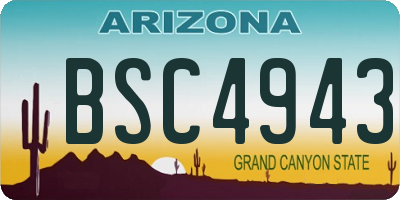 ARIZONA

BSC4943

GRAND CANYON STATE